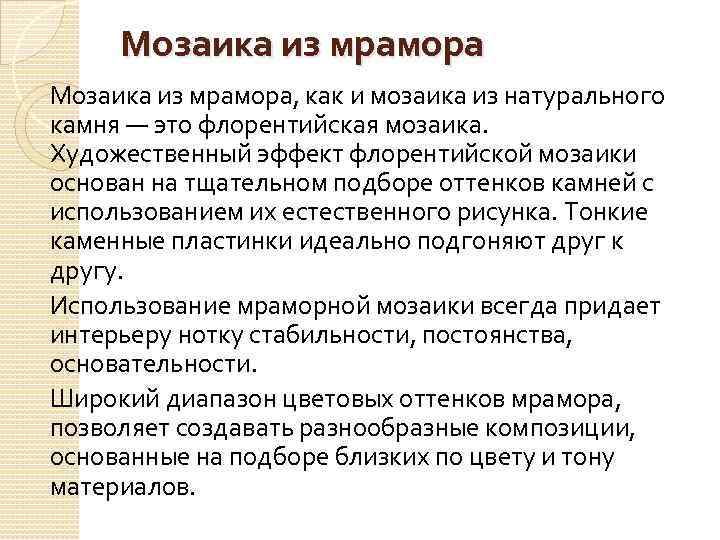 Мозаика из мрамора

Мозаика из мрамора, как и мозаика из натурального камня — это флорентийская мозаика. Художественный эффект флорентийской мозаики основан на тщательном подборе оттенков камней с использованием их естественного рисунка. Тонкие каменные пластинки идеально подгоняют друг к другу.

Использование мраморной мозаики всегда придает интерьеру нотку стабильности, постоянства, основательности.

Широкий диапазон цветовых оттенков мрамора, позволяет создавать разнообразные композиции, основанные на подборе близких по цвету и тону материалов.